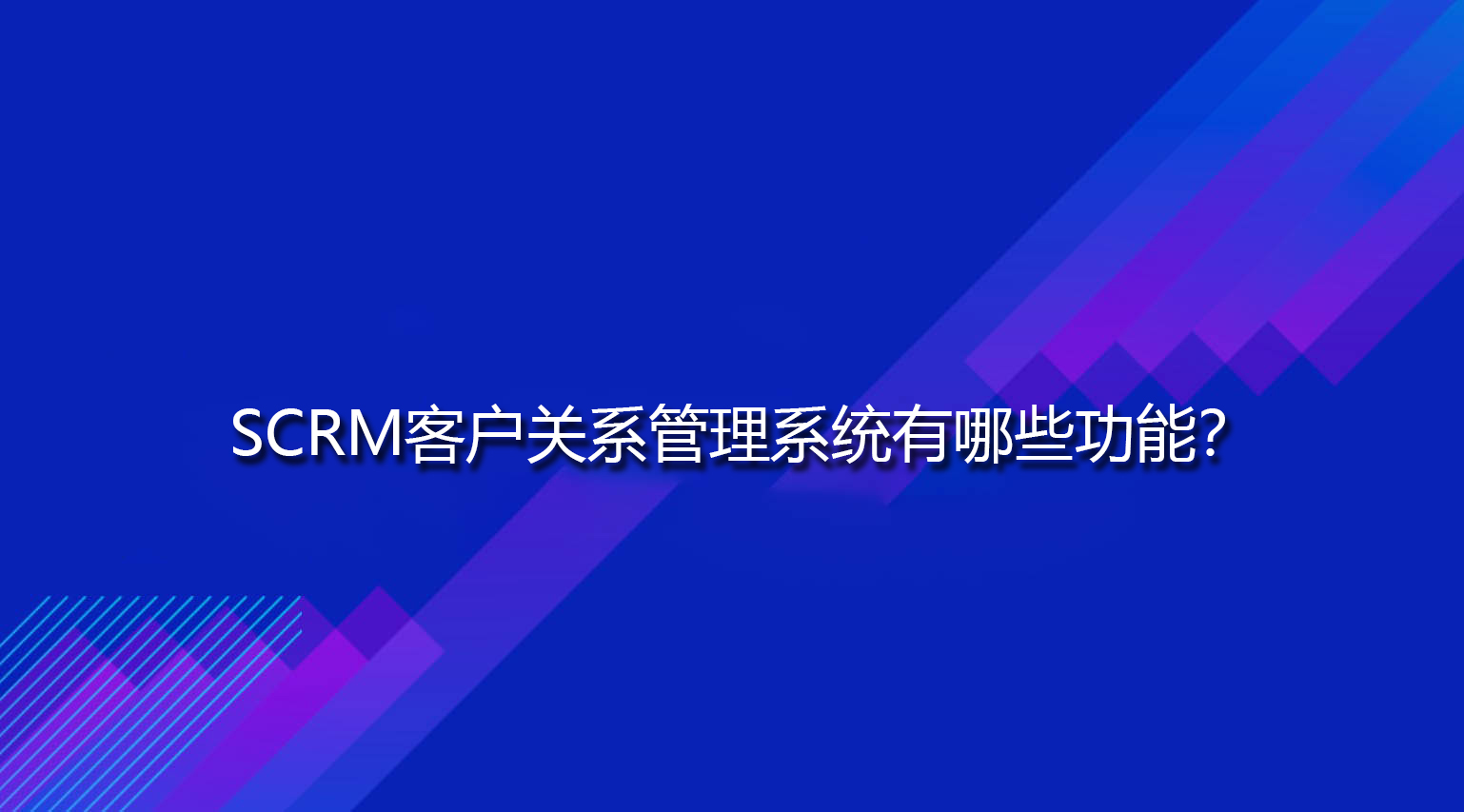 SCRM客户关系管理系统有哪些功能?